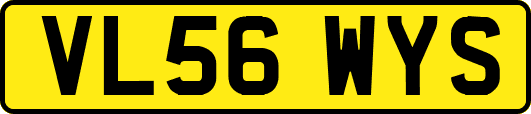 VL56 WYS